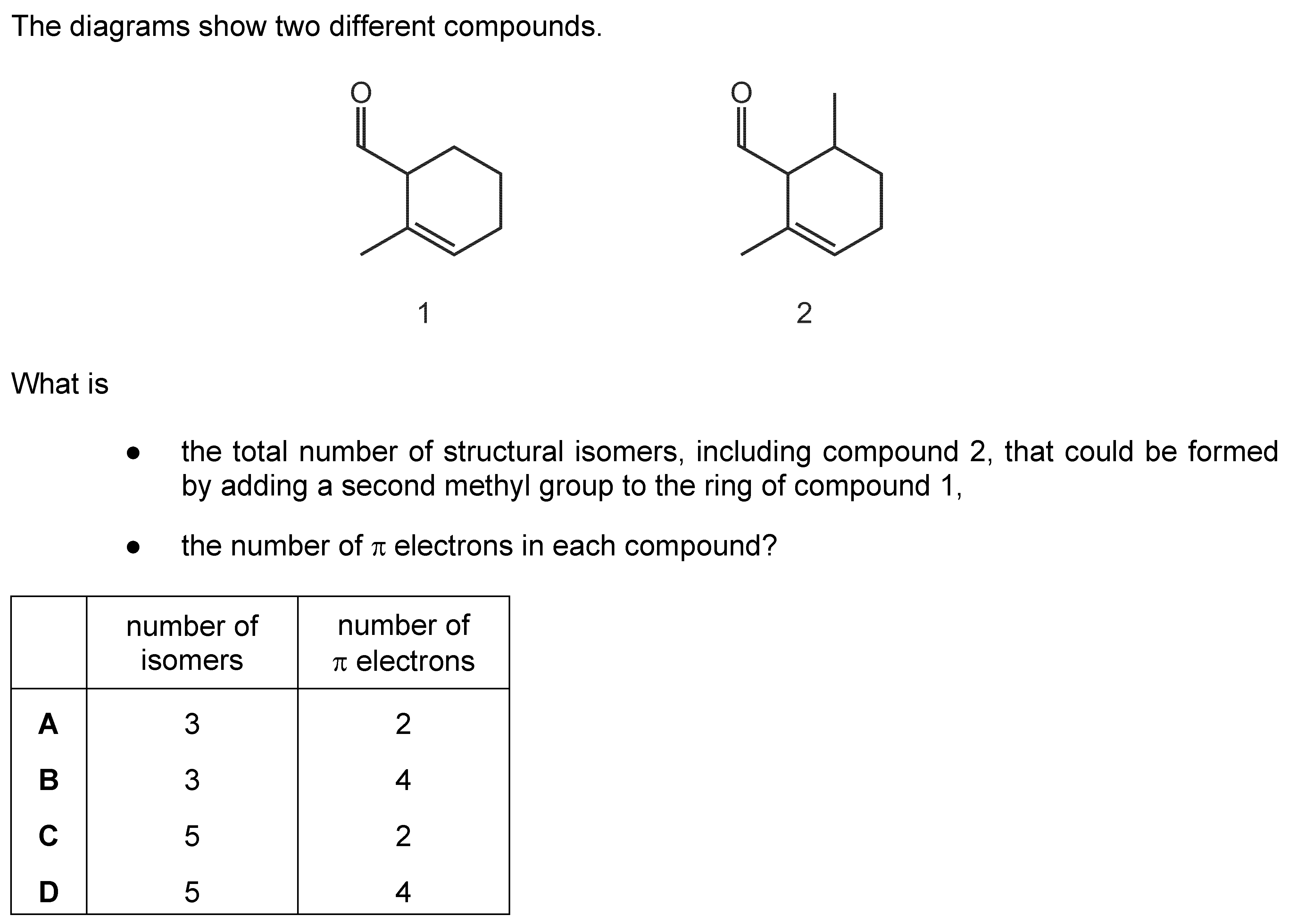 The diagrams show two different compounds.

O

O

1

2

What is

• the total number of structural isomers, including compound 2, that could be formed by adding a second methyl group to the ring of compound 1,

• the number of $\pi$ electrons in each compound?

| | number of isomers | number of $\pi$ electrons |
|---|---|---|
| **A** | 3 | 2 |
| **B** | 3 | 4 |
| **C** | 5 | 2 |
| **D** | 5 | 4 |